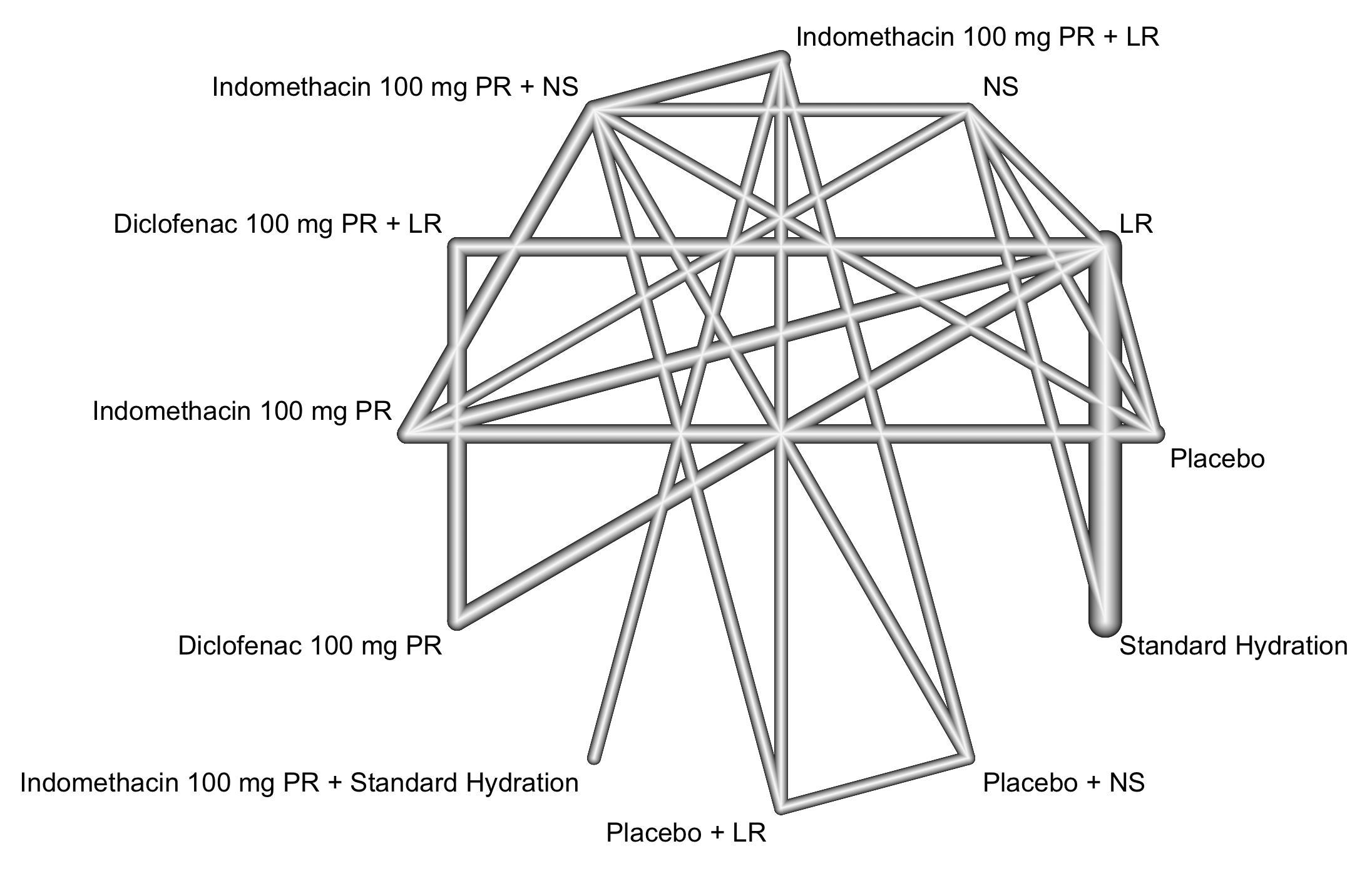 Indomethacin 100 mg PR + LR
Indomethacin 100 mg PR + NS
NS
Diclofenac 100 mg PR + LR
LR
Indomethacin 100 mg PR
Placebo
Diclofenac 100 mg PR
Standard Hydration
Indomethacin 100 mg PR + Standard Hydration
Placebo + NS
Placebo + LR